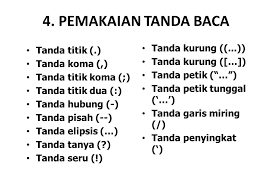 4. PEMAKAIAN TANDA BACA

• Tanda titik (.)
• Tanda koma (,)
• Tanda titik koma (;)
• Tanda titik dua (:)
• Tanda hubung (-)
• Tanda pisah (--)
• Tanda elipsis (...)
• Tanda tanya (?)
• Tanda seru (!)

• Tanda kurung ((...))
• Tanda kurung ([...])
• Tanda petik ("...")
• Tanda petik tunggal ('...')
• Tanda garis miring (/)
• Tanda penyingkat (')